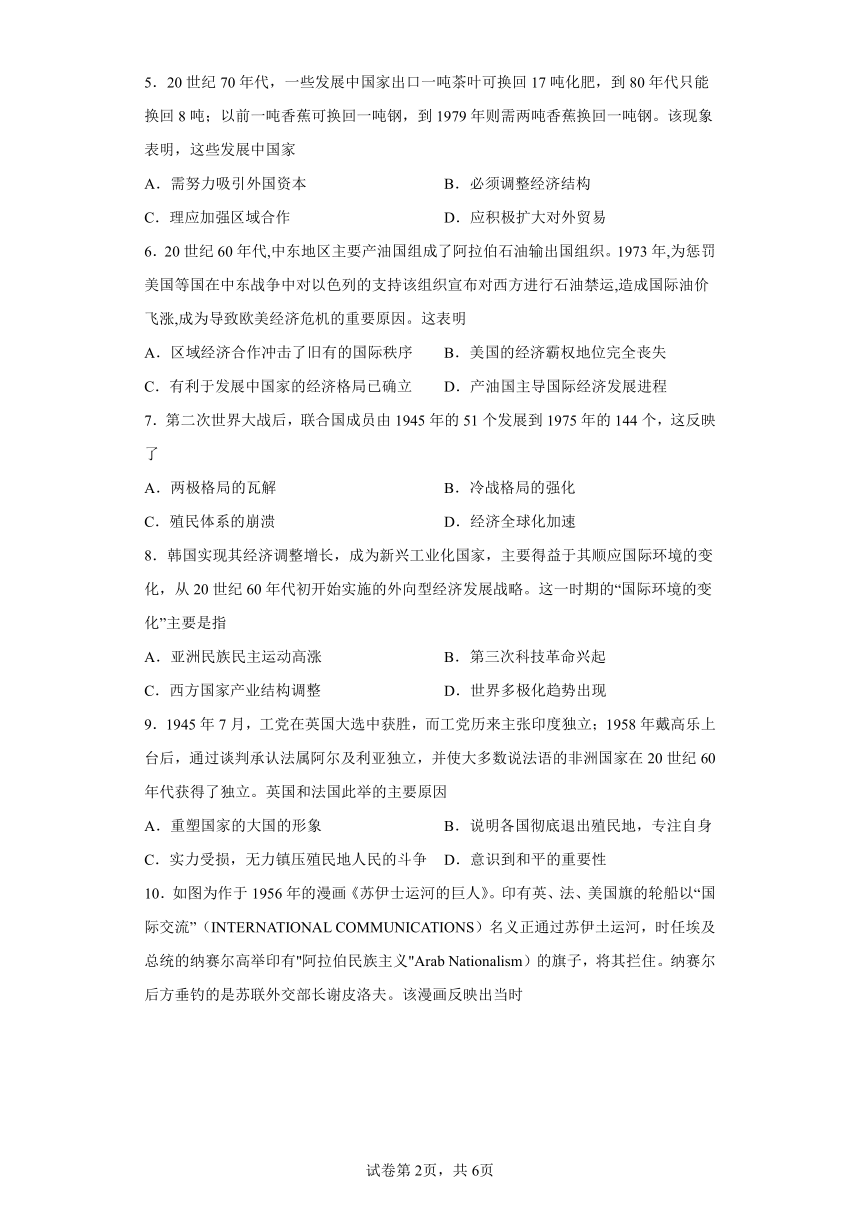 5．20 世纪 70 年代，一些发展中国家出口一吨茶叶可换回 17 吨化肥，到 80 年代只能换回 8 吨；以前一吨香蕉可换回一吨钢，到 1979 年则需两吨香蕉换回一吨钢。该现象表明，这些发展中国家

A．需努力吸引外国资本　　B．必须调整经济结构

C．理应加强区域合作　　D．应积极扩大对外贸易

6．20 世纪 60 年代,中东地区主要产油国组成了阿拉伯石油输出国组织。1973 年,为惩罚美国等国在中东战争中对以色列的支持该组织宣布对西方进行石油禁运,造成国际油价飞涨,成为导致欧美经济危机的重要原因。这表明

A．区域经济合作冲击了旧有的国际秩序　　B．美国的经济霸权地位完全丧失

C．有利于发展中国家的经济格局已确立　　D．产油国主导国际经济发展进程

7．第二次世界大战后，联合国成员由 1945 年的 51 个发展到 1975 年的 144 个，这反映了

A．两极格局的瓦解　　B．冷战格局的强化

C．殖民体系的崩溃　　D．经济全球化加速

8．韩国实现其经济调整增长，成为新兴工业化国家，主要得益于其顺应国际环境的变化，从 20 世纪 60 年代初开始实施的外向型经济发展战略。这一时期的“国际环境的变化”主要是指

A．亚洲民族民主运动高涨　　B．第三次科技革命兴起

C．西方国家产业结构调整　　D．世界多极化趋势出现

9．1945 年 7 月，工党在英国大选中获胜，而工党历来主张印度独立；1958 年戴高乐上台后，通过谈判承认法属阿尔及利亚独立，并使大多数说法语的非洲国家在 20 世纪 60 年代获得了独立。英国和法国此举的主要原因

A．重塑国家的大国的形象　　B．说明各国彻底退出殖民地，专注自身

C．实力受损，无力镇压殖民地人民的斗争　　D．意识到和平的重要性

10．如图为作于 1956 年的漫画《苏伊士运河的巨人》。印有英、法、美国旗的轮船以“国际交流”（INTERNATIONAL COMMUNICATIONS）名义正通过苏伊士运河，时任埃及总统的纳赛尔高举印有"阿拉伯民族主义"Arab Nationalism）的旗子，将其拦住。纳赛尔后方垂钓的是苏联外交部长谢皮洛夫。该漫画反映出当时

试卷第 2页，共 6页